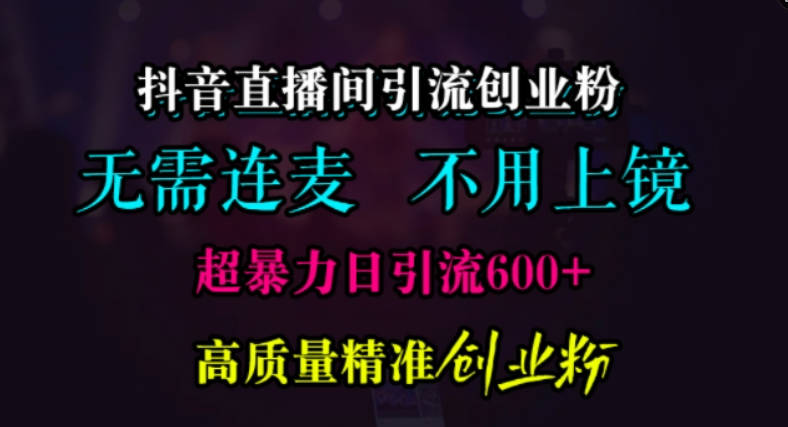 抖音直播间引流创业粉

无需连麦　不用上镜

超暴力日引流600+

高质量精准创业粉